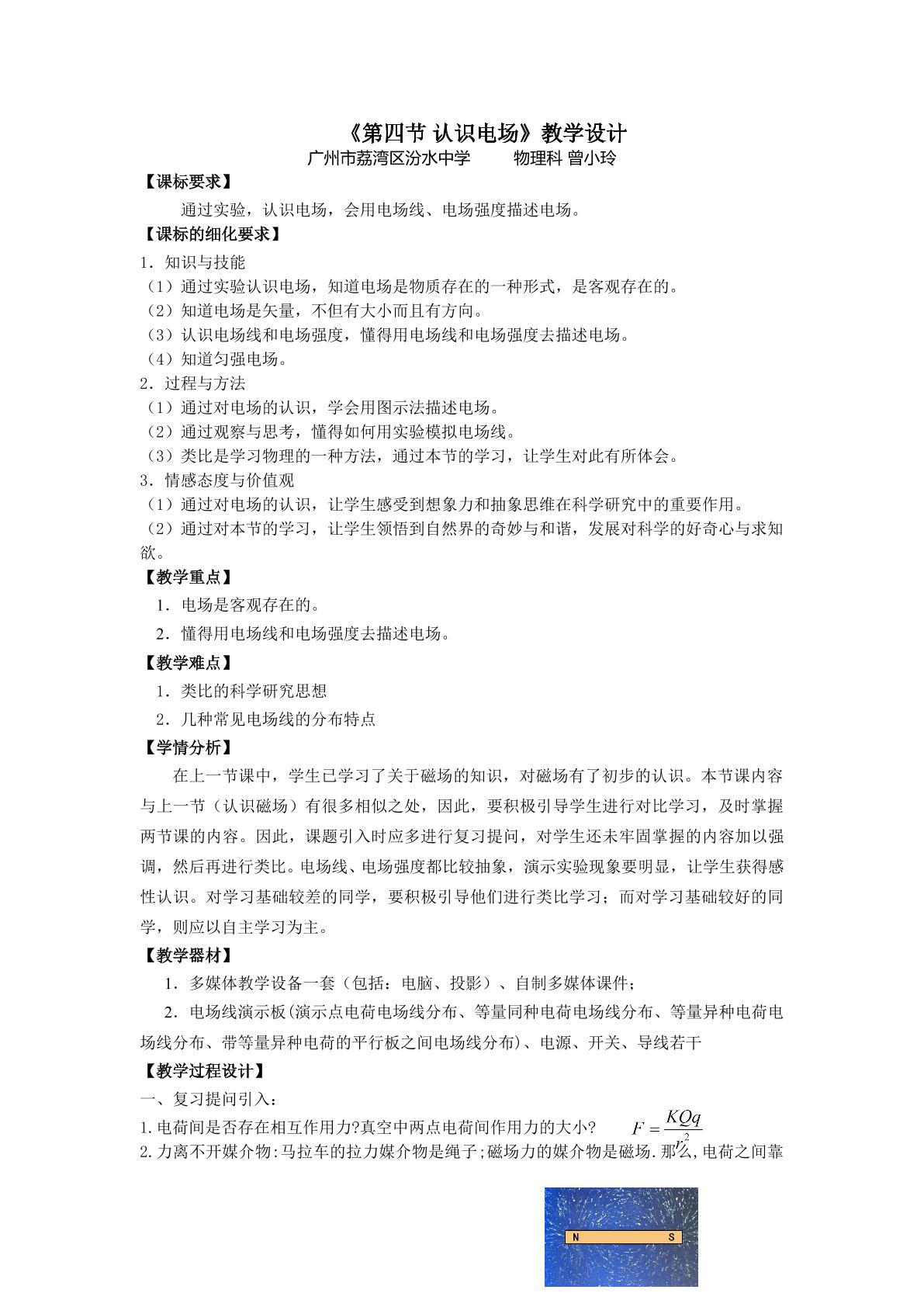 《第四节 认识电场》教学设计
广州市荔湾区汾水中学 物理科 曾小玲

【课标要求】

通过实验，认识电场，会用电场线、电场强度描述电场。

【课标的细化要求】

1．知识与技能
（1）通过实验认识电场，知道电场是物质存在的一种形式，是客观存在的。
（2）知道电场是矢量，不但有大小而且有方向。
（3）认识电场线和电场强度，懂得用电场线和电场强度去描述电场。
（4）知道匀强电场。
2．过程与方法
（1）通过对电场的认识，学会用图示法描述电场。
（2）通过观察与思考，懂得如何用实验模拟电场线。
（3）类比是学习物理的一种方法，通过本节的学习，让学生对此有所体会。
3．情感态度与价值观
（1）通过对电场的认识，让学生感受到想象力和抽象思维在科学研究中的重要作用。
（2）通过对本节的学习，让学生领悟到自然界的奇妙与和谐，发展对科学的好奇心与求知欲。

【教学重点】

1．电场是客观存在的。
2．懂得用电场线和电场强度去描述电场。

【教学难点】

1．类比的科学研究思想
2．几种常见电场线的分布特点

【学情分析】

在上一节课中，学生已学习了关于磁场的知识，对磁场有了初步的认识。本节课内容与上一节（认识磁场）有很多相似之处，因此，要积极引导学生进行对比学习，及时掌握两节课的内容。因此，课题引入时应多进行复习提问，对学生还未牢固掌握的内容加以强调，然后再进行类比。电场线、电场强度都比较抽象，演示实验现象要明显，让学生获得感性认识。对学习基础较差的同学，要积极引导他们进行类比学习；而对学习基础较好的同学，则应以自主学习为主。

【教学器材】

1．多媒体教学设备一套（包括：电脑、投影）、自制多媒体课件；
2．电场线演示板(演示点电荷电场线分布、等量同种电荷电场线分布、等量异种电荷电场线分布、带等量异种电荷的平行板之间电场线分布)、电源、开关、导线若干

【教学过程设计】

一、复习提问引入：
1.电荷间是否存在相互作用力?真空中两点电荷间作用力的大小? $F=\frac{KQq}{r^2}$
2.力离不开媒介物:马拉车的拉力媒介物是绳子;磁场力的媒介物是磁场.那么,电荷之间靠

N S